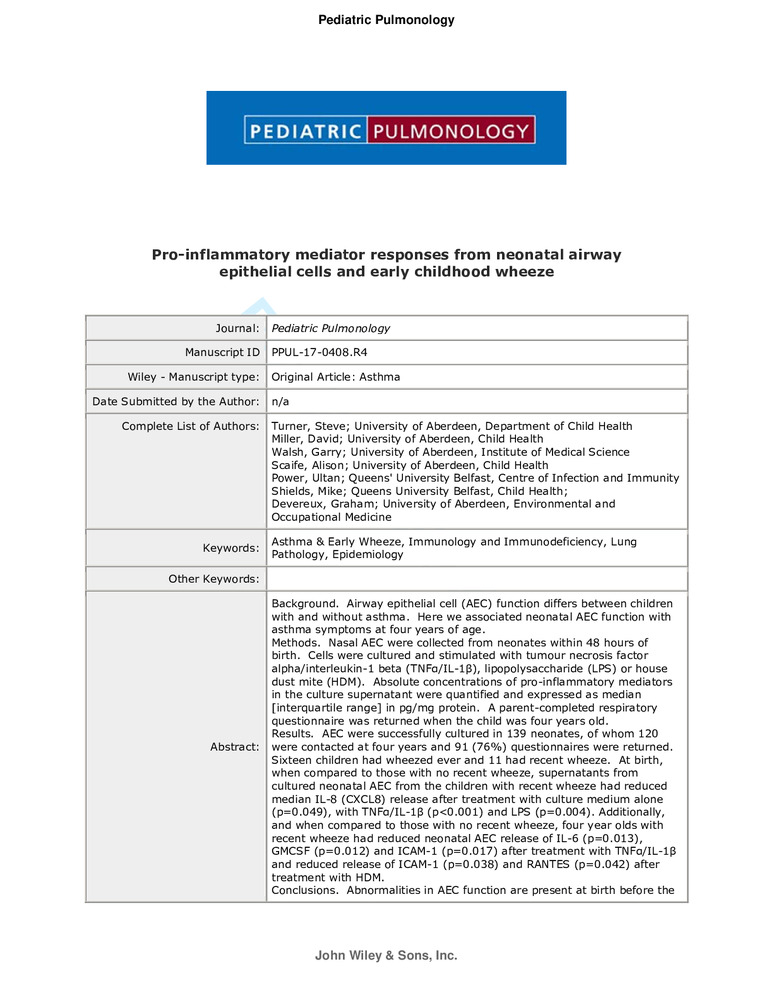 Pediatric Pulmonology

PEDIATRIC PULMONOLOGY

Pro-inflammatory mediator responses from neonatal airway epithelial cells and early childhood wheeze

| Journal: | Pediatric Pulmonology |
|---|---|
| Manuscript ID | PPUL-17-0408.R4 |
| Wiley - Manuscript type: | Original Article: Asthma |
| Date Submitted by the Author: | n/a |
| Complete List of Authors: | Turner, Steve; University of Aberdeen, Department of Child Health Miller, David; University of Aberdeen, Child Health Walsh, Garry; University of Aberdeen, Institute of Medical Science Scaife, Alison; University of Aberdeen, Child Health Power, Ultan; Queens' University Belfast, Centre of Infection and Immunity Shields, Mike; Queens University Belfast, Child Health; Devereux, Graham; University of Aberdeen, Environmental and Occupational Medicine |
| Keywords: | Asthma & Early Wheeze, Immunology and Immunodeficiency, Lung Pathology, Epidemiology |
| Other Keywords: | |
| Abstract: | Background. Airway epithelial cell (AEC) function differs between children with and without asthma. Here we associated neonatal AEC function with asthma symptoms at four years of age. Methods. Nasal AEC were collected from neonates within 48 hours of birth. Cells were cultured and stimulated with tumour necrosis factor alpha/interleukin-1 beta (TNFα/IL-1β), lipopolysaccharide (LPS) or house dust mite (HDM). Absolute concentrations of pro-inflammatory mediators in the culture supernatant were quantified and expressed as median [interquartile range] in pg/mg protein. A parent-completed respiratory questionnaire was returned when the child was four years old. Results. AEC were successfully cultured in 139 neonates, of whom 120 were contacted at four years and 91 (76%) questionnaires were returned. Sixteen children had wheezed ever and 11 had recent wheeze. At birth, when compared to those with no recent wheeze, supernatants from cultured neonatal AEC from the children with recent wheeze had reduced median IL-8 (CXCL8) release after treatment with culture medium alone (p=0.049), with TNFα/IL-1β (p<0.001) and LPS (p=0.004). Additionally, and when compared to those with no recent wheeze, four year olds with recent wheeze had reduced neonatal AEC release of IL-6 (p=0.013), GMCSF (p=0.012) and ICAM-1 (p=0.017) after treatment with TNFα/IL-1β and reduced release of ICAM-1 (p=0.038) and RANTES (p=0.042) after treatment with HDM. Conclusions. Abnormalities in AEC function are present at birth before the |

John Wiley & Sons, Inc.